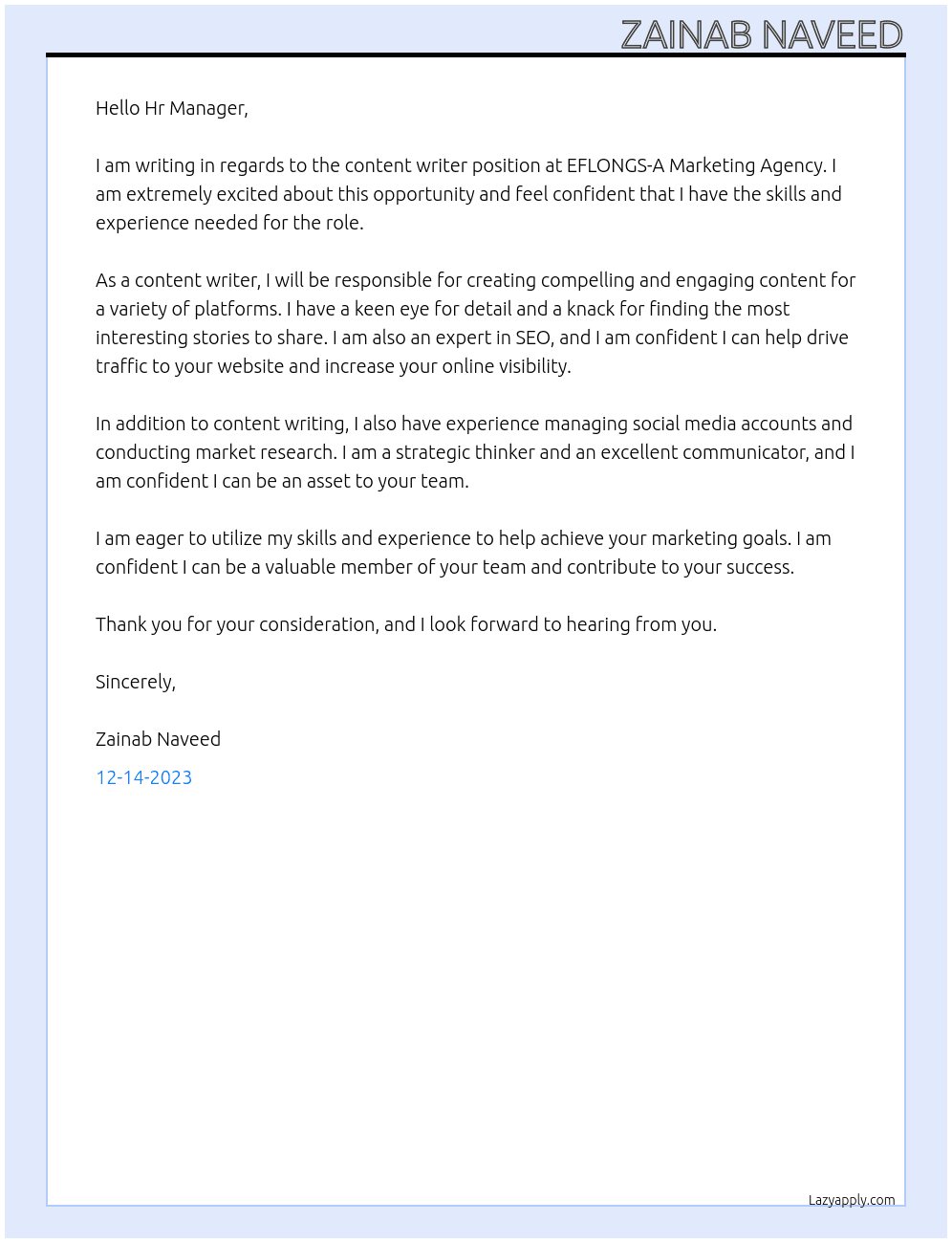 ZAINAB NAVEED

Hello Hr Manager,

I am writing in regards to the content writer position at EFLONGS-A Marketing Agency. I am extremely excited about this opportunity and feel confident that I have the skills and experience needed for the role.

As a content writer, I will be responsible for creating compelling and engaging content for a variety of platforms. I have a keen eye for detail and a knack for finding the most interesting stories to share. I am also an expert in SEO, and I am confident I can help drive traffic to your website and increase your online visibility.

In addition to content writing, I also have experience managing social media accounts and conducting market research. I am a strategic thinker and an excellent communicator, and I am confident I can be an asset to your team.

I am eager to utilize my skills and experience to help achieve your marketing goals. I am confident I can be a valuable member of your team and contribute to your success.

Thank you for your consideration, and I look forward to hearing from you.

Sincerely,

Zainab Naveed

12-14-2023

Lazyapply.com